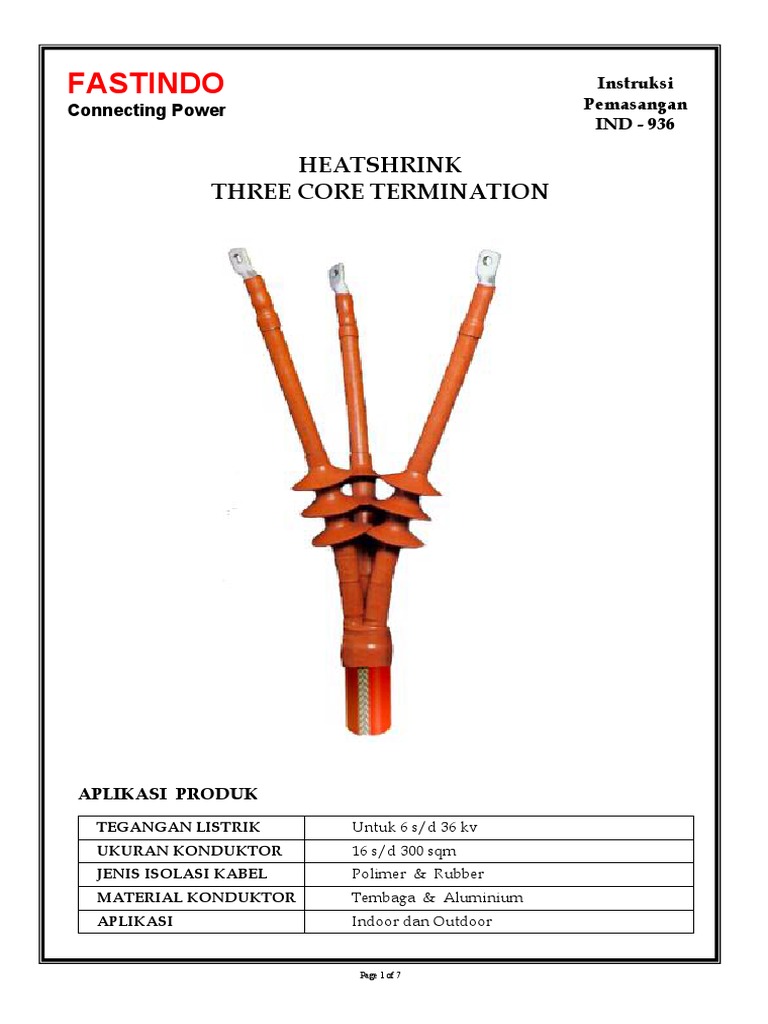 FASTINDO
Connecting Power

Instruksi
Pemasangan
IND - 936

HEATSHRINK
THREE CORE TERMINATION

APLIKASI PRODUK

| TEGANGAN LISTRIK | Untuk 6 s/d 36 kv |
|---|---|
| UKURAN KONDUKTOR | 16 s/d 300 sqm |
| JENIS ISOLASI KABEL | Polimer & Rubber |
| MATERIAL KONDUKTOR | Tembaga & Aluminium |
| APLIKASI | Indoor dan Outdoor |

Page 1 of 7